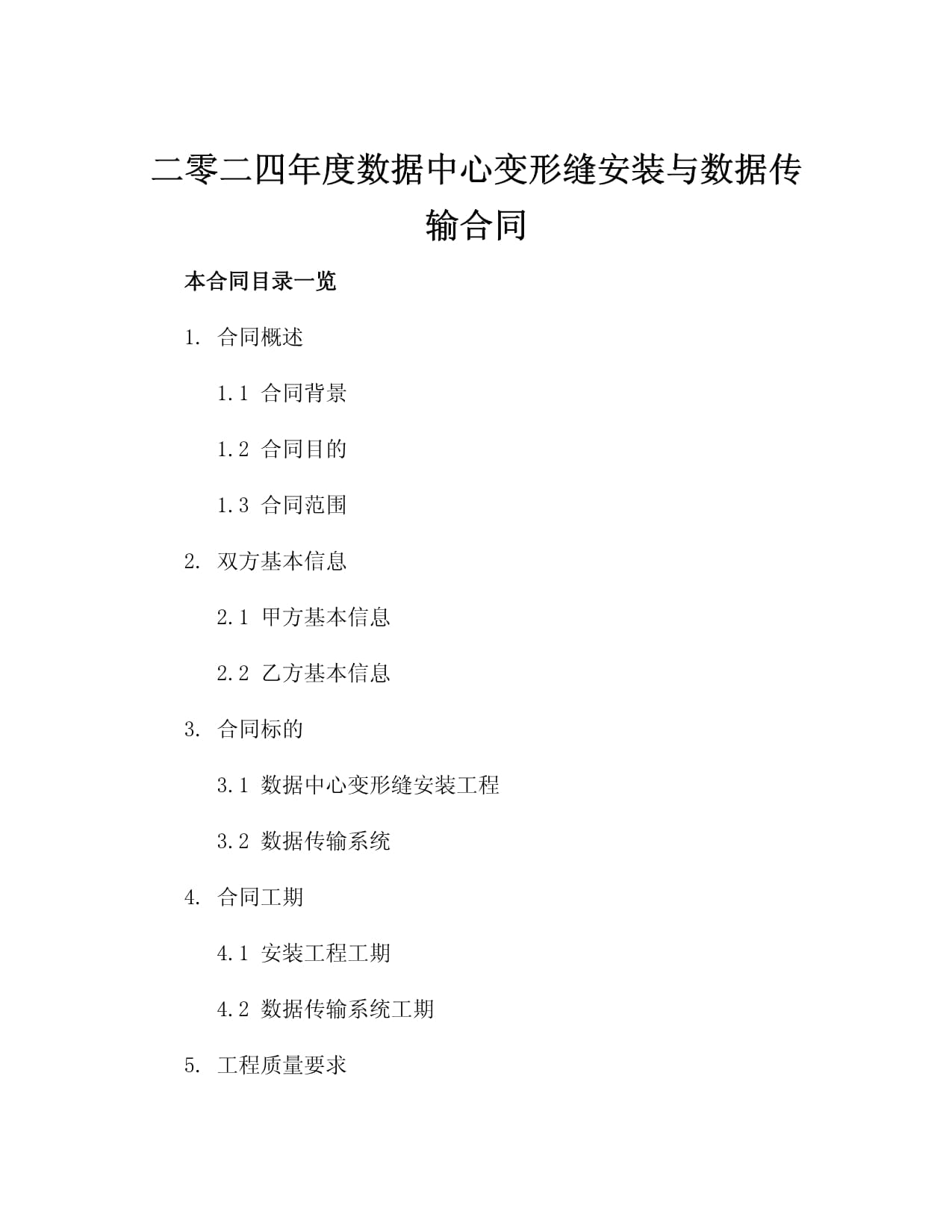 二零二四年度数据中心变形缝安装与数据传输合同

本合同目录一览

1. 合同概述

1.1 合同背景

1.2 合同目的

1.3 合同范围

2. 双方基本信息

2.1 甲方基本信息

2.2 乙方基本信息

3. 合同标的

3.1 数据中心变形缝安装工程

3.2 数据传输系统

4. 合同工期

4.1 安装工程工期

4.2 数据传输系统工期

5. 工程质量要求